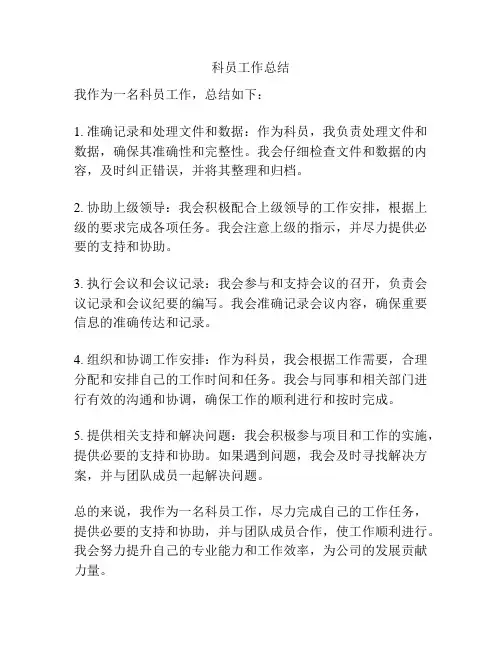 科员工作总结

我作为一名科员工作，总结如下：

1. 准确记录和处理文件和数据：作为科员，我负责处理文件和数据，确保其准确性和完整性。我会仔细检查文件和数据的内容，及时纠正错误，并将其整理和归档。

2. 协助上级领导：我会积极配合上级领导的工作安排，根据上级的要求完成各项任务。我会注意上级的指示，并尽力提供必要的支持和协助。

3. 执行会议和会议记录：我会参与和支持会议的召开，负责会议记录和会议纪要的编写。我会准确记录会议内容，确保重要信息的准确传达和记录。

4. 组织和协调工作安排：作为科员，我会根据工作需要，合理分配和安排自己的工作时间和任务。我会与同事和相关部门进行有效的沟通和协调，确保工作的顺利进行和按时完成。

5. 提供相关支持和解决问题：我会积极参与项目和工作的实施，提供必要的支持和协助。如果遇到问题，我会及时寻找解决方案，并与团队成员一起解决问题。

总的来说，我作为一名科员工作，尽力完成自己的工作任务，提供必要的支持和协助，并与团队成员合作，使工作顺利进行。我会努力提升自己的专业能力和工作效率，为公司的发展贡献力量。